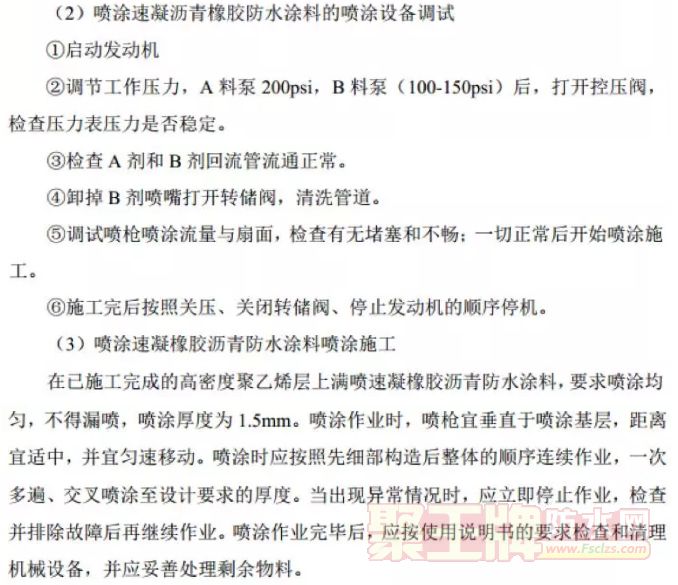 （2）喷涂速凝沥青橡胶防水涂料的喷涂设备调试

①启动发动机

②调节工作压力，A料泵200psi，B料泵（100-150psi）后，打开控压阀，检查压力表压力是否稳定。

③检查A剂和B剂回流管流通正常。

④卸掉B剂喷嘴打开转储阀，清洗管道。

⑤调试喷枪喷涂流量与扇面，检查有无堵塞和不畅；一切正常后开始喷涂施工。

⑥施工完后按照关压、关闭转储阀、停止发动机的顺序停机。

（3）喷涂速凝橡胶沥青防水涂料喷涂施工

在已施工完成的高密度聚乙烯层上满喷速凝橡胶沥青防水涂料，要求喷涂均匀，不得漏喷，喷涂厚度为1.5mm。喷涂作业时，喷枪宜垂直于喷涂基层，距离宜适中，并宜匀速移动。喷涂时应按照先细部构造后整体的顺序连续作业，一次多遍、交叉喷涂至设计要求的厚度。当出现异常情况时，应立即停止作业，检查并排除故障后再继续作业。喷涂作业完毕后，应按使用说明书的要求检查和清理机械设备，并应妥善处理剩余物料。

聚工牌防水网
www.Fsclzs.com